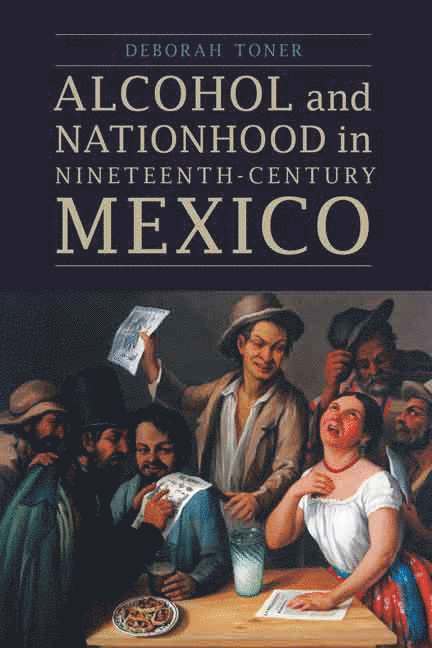 DEBORAH TONER

ALCOHOL and NATIONHOOD in NINETEENTH-CENTURY MEXICO